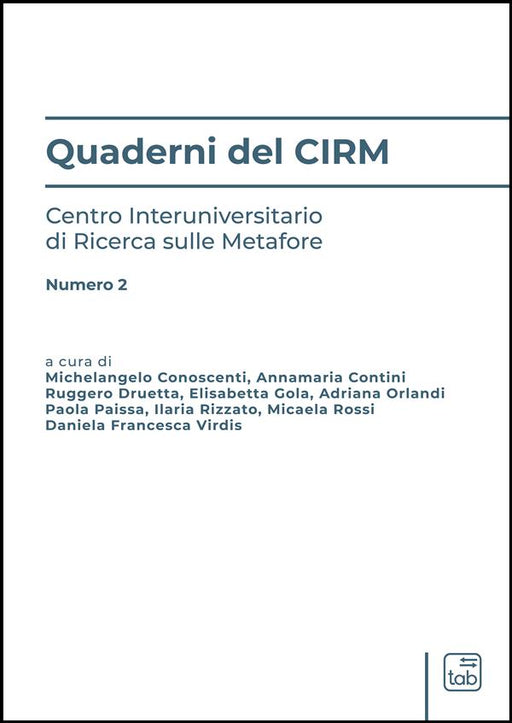 Quaderni del CIRM

Centro Interuniversitario
di Ricerca sulle Metafore

Numero 2

a cura di
Michelangelo Conoscenti, Annamaria Contini
Ruggero Druetta, Elisabetta Gola, Adriana Orlandi
Paola Paissa, Ilaria Rizzato, Micaela Rossi
Daniela Francesca Virdis

tab